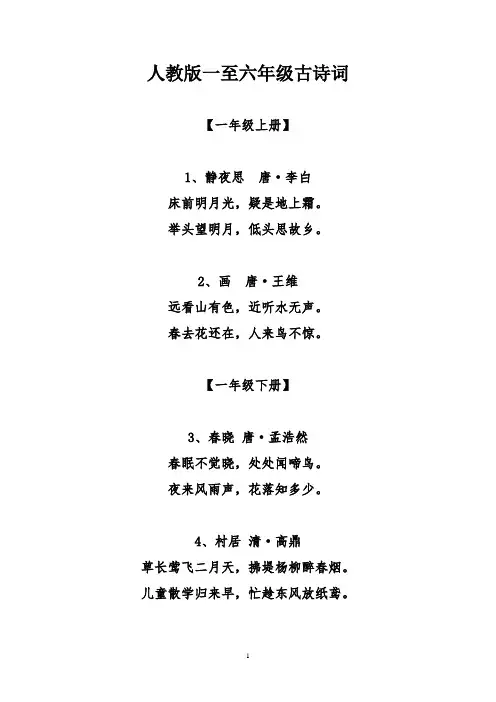 人教版一至六年级古诗词

【一年级上册】

1、静夜思　唐·李白
床前明月光，疑是地上霜。
举头望明月，低头思故乡。

2、画　唐·王维
远看山有色，近听水无声。
春去花还在，人来鸟不惊。

【一年级下册】

3、春晓 唐·孟浩然
春眠不觉晓，处处闻啼鸟。
夜来风雨声，花落知多少。

4、村居　清·高鼎
草长莺飞二月天，拂堤杨柳醉春烟。
儿童散学归来早，忙趁东风放纸鸢。

1